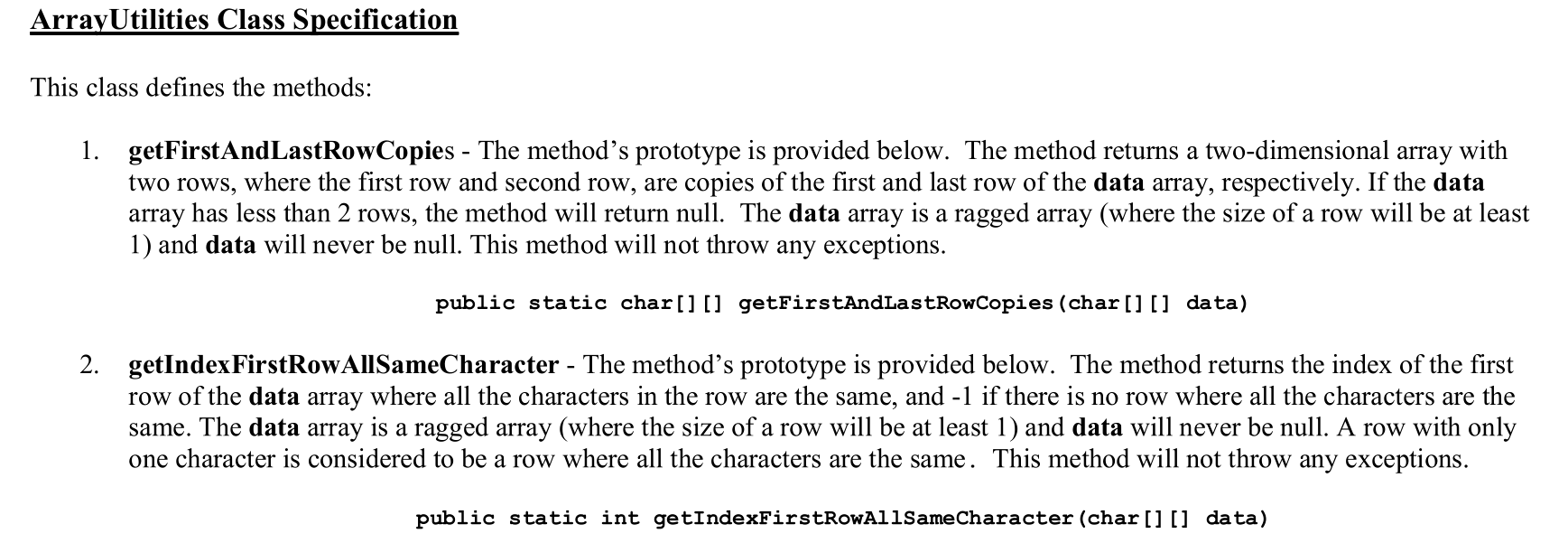 ArrayUtilities Class Specification

This class defines the methods:

1. getFirstAndLastRowCopies - The method's prototype is provided below. The method returns a two-dimensional array with two rows, where the first row and second row, are copies of the first and last row of the data array, respectively. If the data array has less than 2 rows, the method will return null. The data array is a ragged array (where the size of a row will be at least 1) and data will never be null. This method will not throw any exceptions.

public static char[][] getFirstAndLastRowCopies(char[][] data)

2. getIndexFirstRowAllSameCharacter - The method's prototype is provided below. The method returns the index of the first row of the data array where all the characters in the row are the same, and -1 if there is no row where all the characters are the same. The data array is a ragged array (where the size of a row will be at least 1) and data will never be null. A row with only one character is considered to be a row where all the characters are the same. This method will not throw any exceptions.

public static int getIndexFirstRowAllSameCharacter(char[][] data)